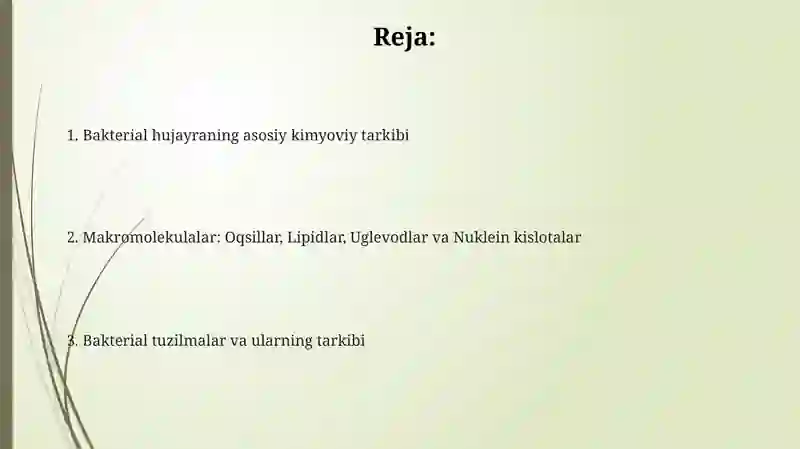 Reja:

1. Bakterial hujayraning asosiy kimyoviy tarkibi

2. Makromolekulalar: Oqsillar, Lipidlar, Uglevodlar va Nuklein kislotalar

3. Bakterial tuzilmalar va ularning tarkibi